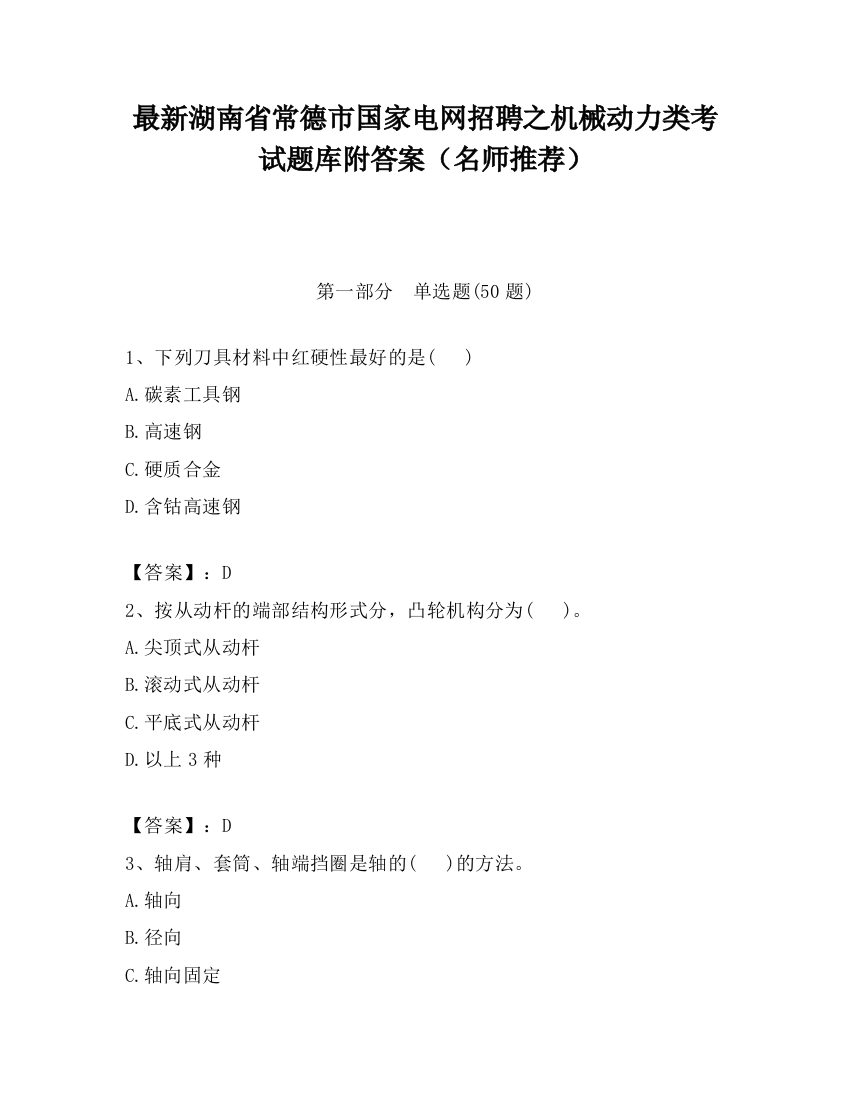 最新湖南省常德市国家电网招聘之机械动力类考试题库附答案（名师推荐）

第一部分　单选题(50 题)

1、下列刀具材料中红硬性最好的是(　　)

A.碳素工具钢

B.高速钢

C.硬质合金

D.含钴高速钢

【答案】：D

2、按从动杆的端部结构形式分，凸轮机构分为(　　)。

A.尖顶式从动杆

B.滚动式从动杆

C.平底式从动杆

D.以上 3 种

【答案】：D

3、轴肩、套筒、轴端挡圈是轴的(　　)的方法。

A.轴向

B.径向

C.轴向固定